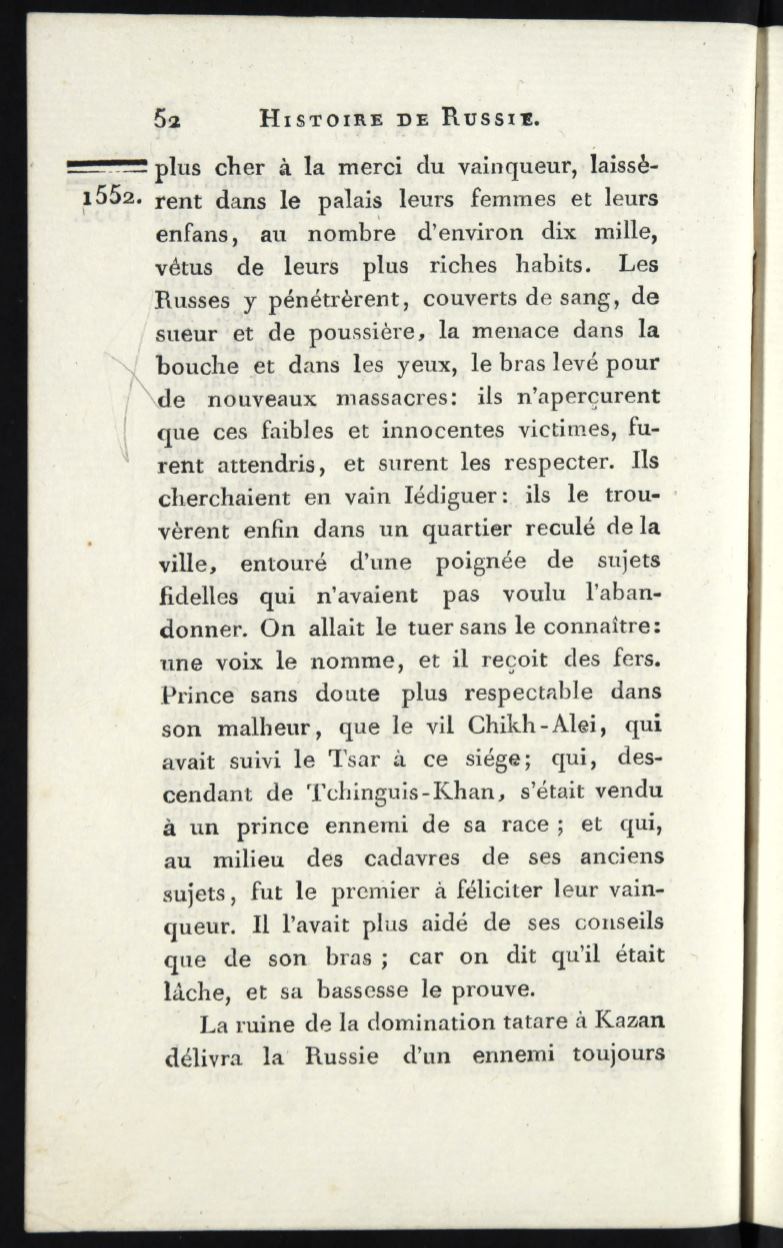 52 HISTOIRE DE RUSSIE.

1552. plus cher à la merci du vainqueur, laissèrent dans le palais leurs femmes et leurs enfans, au nombre d'environ dix mille, vêtus de leurs plus riches habits. Les Russes y pénétrèrent, couverts de sang, de sueur et de poussière, la menace dans la bouche et dans les yeux, le bras levé pour de nouveaux massacres: ils n'aperçurent que ces faibles et innocentes victimes, furent attendris, et surent les respecter. Ils cherchaient en vain Iédiguer: ils le trouvèrent enfin dans un quartier reculé de la ville, entouré d'une poignée de sujets fidelles qui n'avaient pas voulu l'abandonner. On allait le tuer sans le connaître: une voix le nomme, et il reçoit des fers. Prince sans doute plus respectable dans son malheur, que le vil Chikh-Alei, qui avait suivi le Tsar à ce siége; qui, descendant de Tchinguis-Khan, s'était vendu à un prince ennemi de sa race ; et qui, au milieu des cadavres de ses anciens sujets, fut le premier à féliciter leur vainqueur. Il l'avait plus aidé de ses conseils que de son bras ; car on dit qu'il était lâche, et sa bassesse le prouve.

La ruine de la domination tatare à Kazan délivra la Russie d'un ennemi toujours